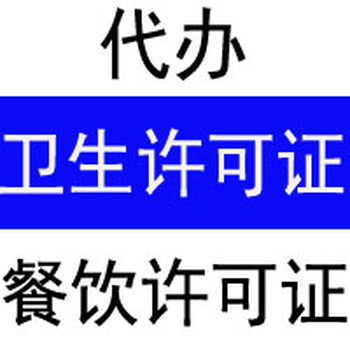 代办

卫生许可证

餐饮许可证